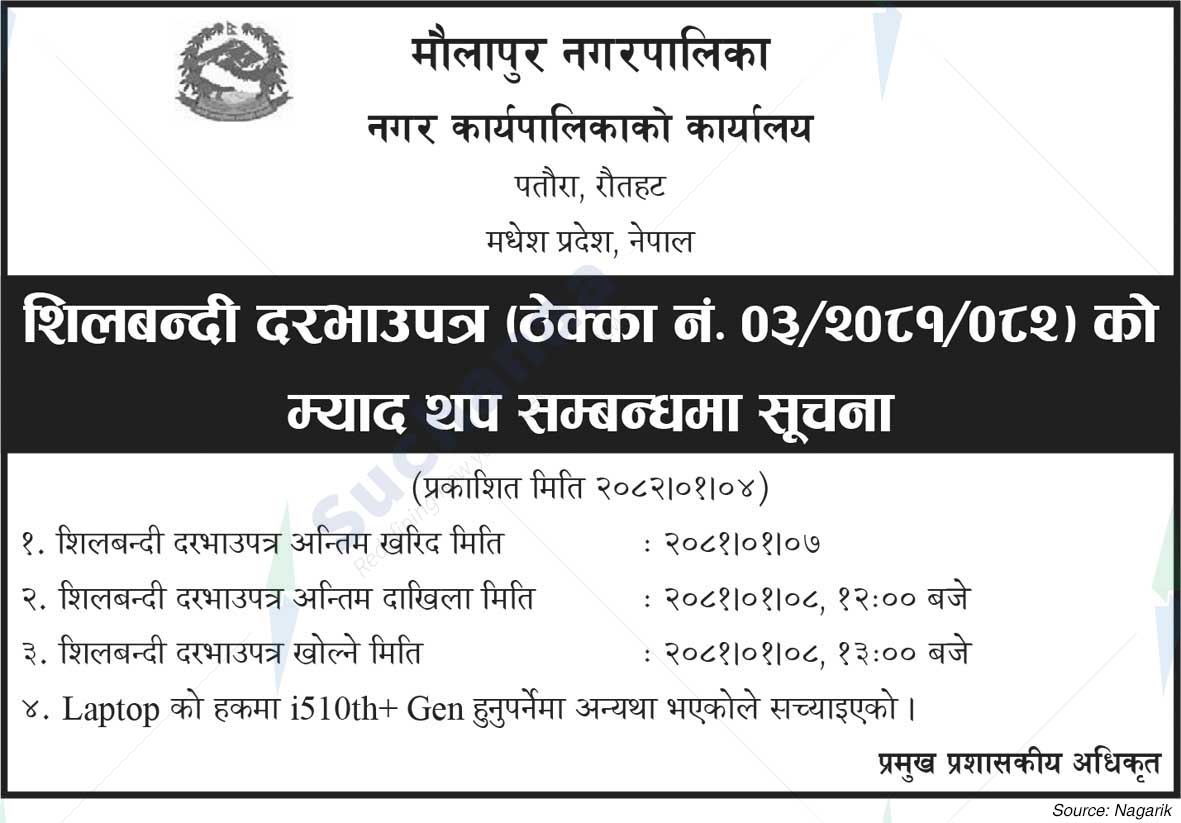 मौलापुर नगरपालिका
नगर कार्यपालिकाको कार्यालय
पतौरा, रौतहट
मधेश प्रदेश, नेपाल

शिलबन्दी दरभाउपत्र (ठेक्का नं. ०३/२०८१/०८२) को म्याद थप सम्बन्धमा सूचना

(प्रकाशित मिति २०८२।०१।०४)

१. शिलबन्दी दरभाउपत्र अन्तिम खरिद मिति : २०८१।०१।०७

२. शिलबन्दी दरभाउपत्र अन्तिम दाखिला मिति : २०८१।०१।०८, १२:०० बजे

३. शिलबन्दी दरभाउपत्र खोल्ने मिति : २०८१।०१।०८, १३:०० बजे

४. Laptop को हकमा i510th+ Gen हुनुपर्नेमा अन्यथा भएकोले सच्याइएको ।

प्रमुख प्रशासकीय अधिकृत

Source: Nagarik